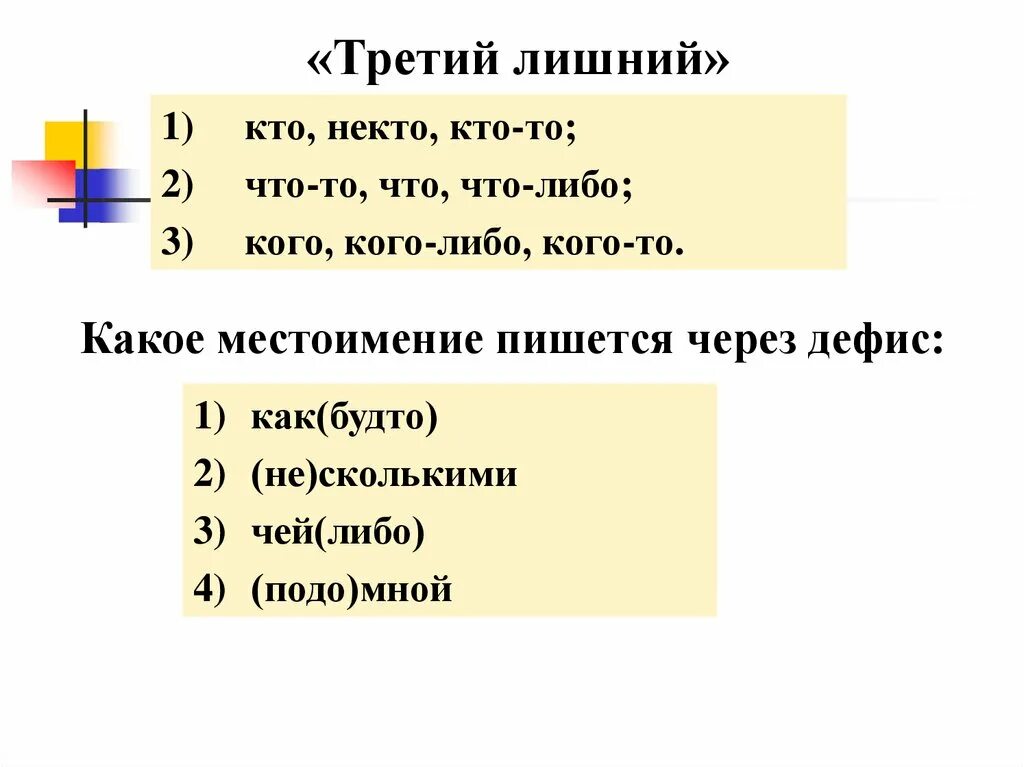 «Третий лишний»

1) кто, некто, кто-то;
2) что-то, что, что-либо;
3) кого, кого-либо, кого-то.

Какое местоимение пишется через дефис:

1) как(будто)
2) (не)сколькими
3) чей(либо)
4) (подо)мной